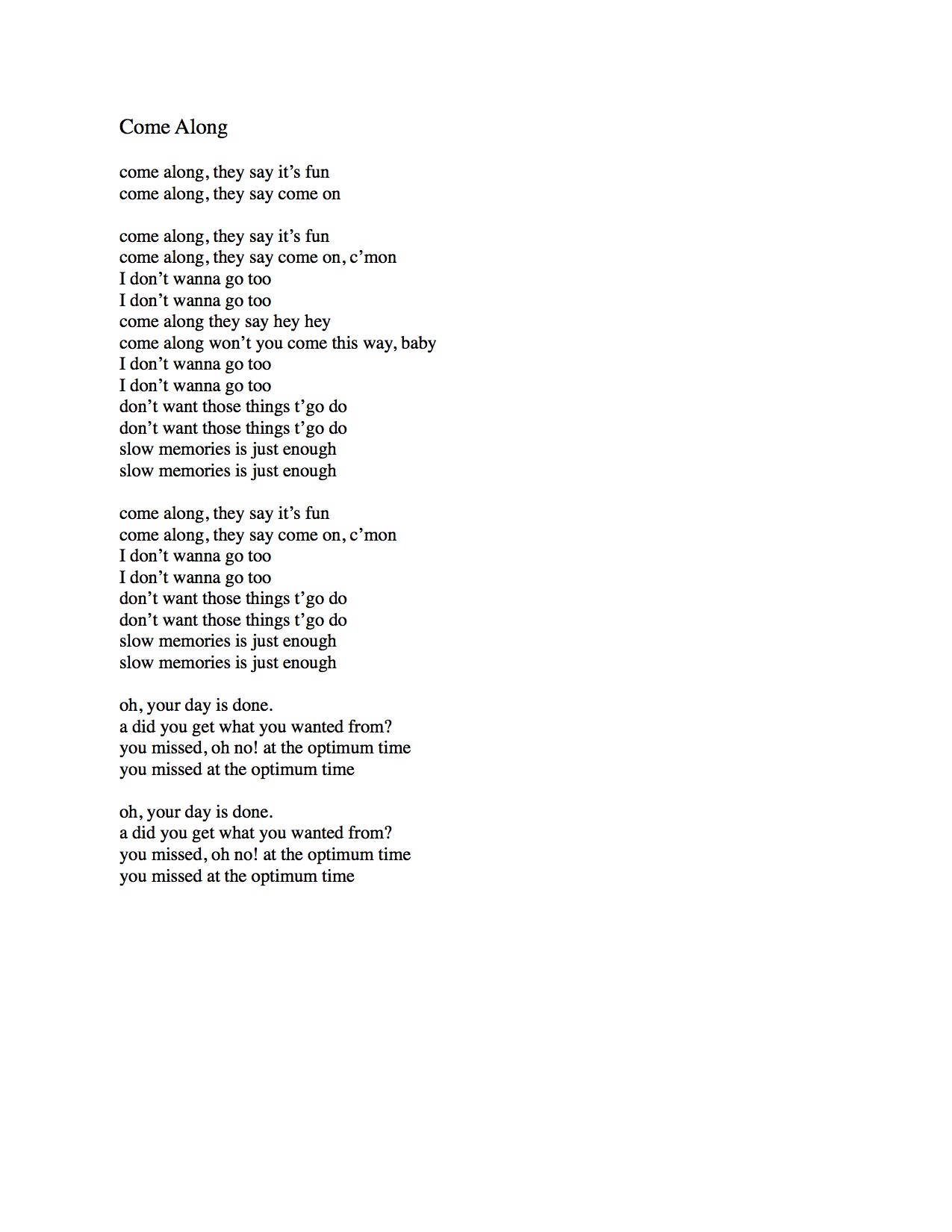 Come Along

come along, they say it’s fun
come along, they say come on

come along, they say it’s fun
come along, they say come on, c’mon
I don’t wanna go too
I don’t wanna go too
come along they say hey hey
come along won’t you come this way, baby
I don’t wanna go too
I don’t wanna go too
don’t want those things t’go do
don’t want those things t’go do
slow memories is just enough
slow memories is just enough

come along, they say it’s fun
come along, they say come on, c’mon
I don’t wanna go too
I don’t wanna go too
don’t want those things t’go do
don’t want those things t’go do
slow memories is just enough
slow memories is just enough

oh, your day is done.
a did you get what you wanted from?
you missed, oh no! at the optimum time
you missed at the optimum time

oh, your day is done.
a did you get what you wanted from?
you missed, oh no! at the optimum time
you missed at the optimum time